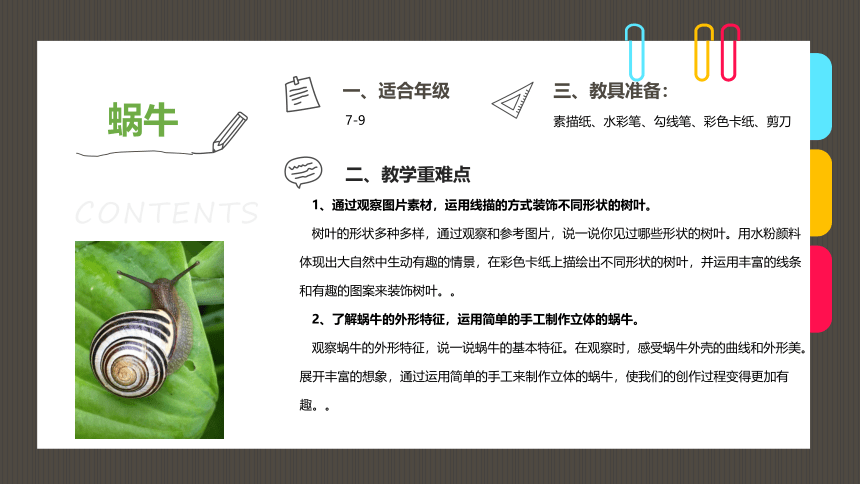 蜗牛

CONTENTS

一、适合年级

7-9

三、教具准备：

素描纸、水彩笔、勾线笔、彩色卡纸、剪刀

二、教学重难点

1、通过观察图片素材，运用线描的方式装饰不同形状的树叶。

树叶的形状多种多样，通过观察和参考图片，说一说你见过哪些形状的树叶。用水粉颜料体现出大自然中生动有趣的情景，在彩色卡纸上描绘出不同形状的树叶，并运用丰富的线条和有趣的图案来装饰树叶。。

2、了解蜗牛的外形特征，运用简单的手工制作立体的蜗牛。

观察蜗牛的外形特征，说一说蜗牛的基本特征。在观察时，感受蜗牛外壳的曲线和外形美。展开丰富的想象，通过运用简单的手工来制作立体的蜗牛，使我们的创作过程变得更加有趣。。